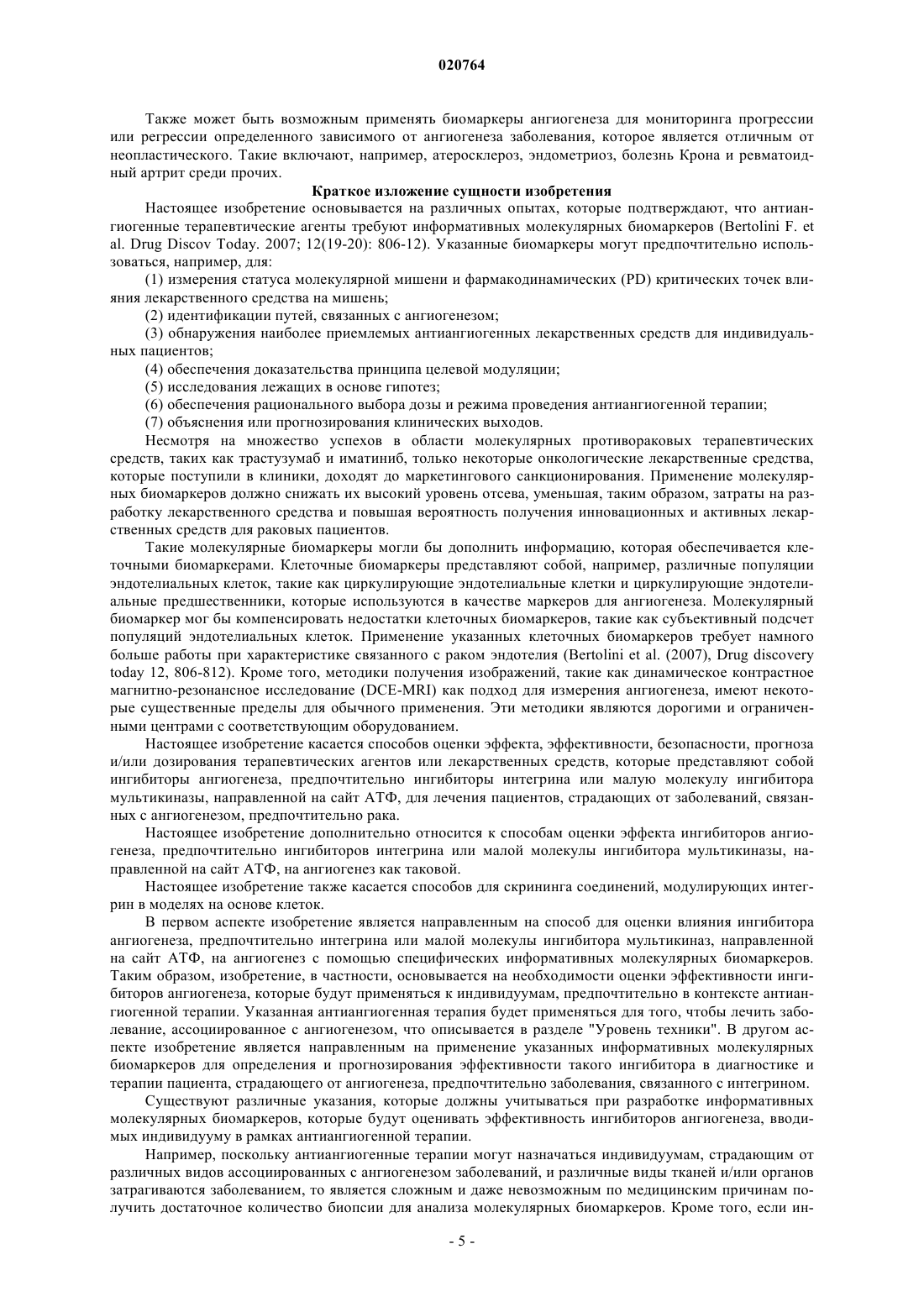 020764

Также может быть возможным применять биомаркеры ангиогенеза для мониторинга прогрессии или регрессии определенного зависимого от ангиогенеза заболевания, которое является отличным от неопластического. Такие включают, например, атеросклероз, эндометриоз, болезнь Крона и ревматоидный артрит среди прочих.

Краткое изложение сущности изобретения

Настоящее изобретение основывается на различных опытах, которые подтверждают, что антиангиогенные терапевтические агенты требуют информативных молекулярных биомаркеров (Bertolini F. et al. Drug Discov Today. 2007; 12(19-20): 806-12). Указанные биомаркеры могут предпочтительно использоваться, например, для:

(1) измерения статуса молекулярной мишени и фармакодинамических (PD) критических точек влияния лекарственного средства на мишень;

(2) идентификации путей, связанных с ангиогенезом;

(3) обнаружения наиболее приемлемых антиангиогенных лекарственных средств для индивидуальных пациентов;

(4) обеспечения доказательства принципа целевой модуляции;

(5) исследования лежащих в основе гипотез;

(6) обеспечения рационального выбора дозы и режима проведения антиангиогенной терапии;

(7) объяснения или прогнозирования клинических выходов.

Несмотря на множество успехов в области молекулярных противораковых терапевтических средств, таких как трастузумаб и иматиниб, только некоторые онкологические лекарственные средства, которые поступили в клиники, доходят до маркетингового санкционирования. Применение молекулярных биомаркеров должно снижать их высокий уровень отсева, уменьшая, таким образом, затраты на разработку лекарственного средства и повышая вероятность получения инновационных и активных лекарственных средств для раковых пациентов.

Такие молекулярные биомаркеры могли бы дополнить информацию, которая обеспечивается клеточными биомаркерами. Клеточные биомаркеры представляют собой, например, различные популяции эндотелиальных клеток, такие как циркулирующие эндотелиальные клетки и циркулирующие эндотелиальные предшественники, которые используются в качестве маркеров для ангиогенеза. Молекулярный биомаркер мог бы компенсировать недостатки клеточных биомаркеров, такие как субъективный подсчет популяций эндотелиальных клеток. Применение указанных клеточных биомаркеров требует намного больше работы при характеристике связанного с раком эндотелия (Bertolini et al. (2007), Drug discovery today 12, 806-812). Кроме того, методики получения изображений, такие как динамическое контрастное магнитно-резонансное исследование (DCE-MRI) как подход для измерения ангиогенеза, имеют некоторые существенные пределы для обычного применения. Эти методики являются дорогими и ограниченными центрами с соответствующим оборудованием.

Настоящее изобретение касается способов оценки эффекта, эффективности, безопасности, прогноза и/или дозирования терапевтических агентов или лекарственных средств, которые представляют собой ингибиторы ангиогенеза, предпочтительно ингибиторы интегрина или малую молекулу ингибитора мультикиназы, направленной на сайт АТФ, для лечения пациентов, страдающих от заболеваний, связанных с ангиогенезом, предпочтительно рака.

Настоящее изобретение дополнительно относится к способам оценки эффекта ингибиторов ангиогенеза, предпочтительно ингибиторов интегрина или малой молекулы ингибитора мультикиназы, направленной на сайт АТФ, на ангиогенез как таковой.

Настоящее изобретение также касается способов для скрининга соединений, модулирующих интегрин в моделях на основе клеток.

В первом аспекте изобретение является направленным на способ для оценки влияния ингибитора ангиогенеза, предпочтительно интегрина или малой молекулы ингибитора мультикиназ, направленной на сайт АТФ, на ангиогенез с помощью специфических информативных молекулярных биомаркеров. Таким образом, изобретение, в частности, основывается на необходимости оценки эффективности ингибиторов ангиогенеза, которые будут применяться к индивидуумам, предпочтительно в контексте антиангиогенной терапии. Указанная антиангиогенная терапия будет применяться для того, чтобы лечить заболевание, ассоциированное с ангиогенезом, что описывается в разделе "Уровень техники". В другом аспекте изобретение является направленным на применение указанных информативных молекулярных биомаркеров для определения и прогнозирования эффективности такого ингибитора в диагностике и терапии пациента, страдающего от ангиогенеза, предпочтительно заболевания, связанного с интегрином.

Существуют различные указания, которые должны учитываться при разработке информативных молекулярных биомаркеров, которые будут оценивать эффективность ингибиторов ангиогенеза, вводимых индивидууму в рамках антиангиогенной терапии.

Например, поскольку антиангиогенные терапии могут назначаться индивидуумам, страдающим от различных видов ассоциированных с ангиогенезом заболеваний, и различные виды тканей и/или органов затрагиваются заболеванием, то является сложным и даже невозможным по медицинским причинам получить достаточное количество биопсии для анализа молекулярных биомаркеров. Кроме того, если ин-

- 5 -